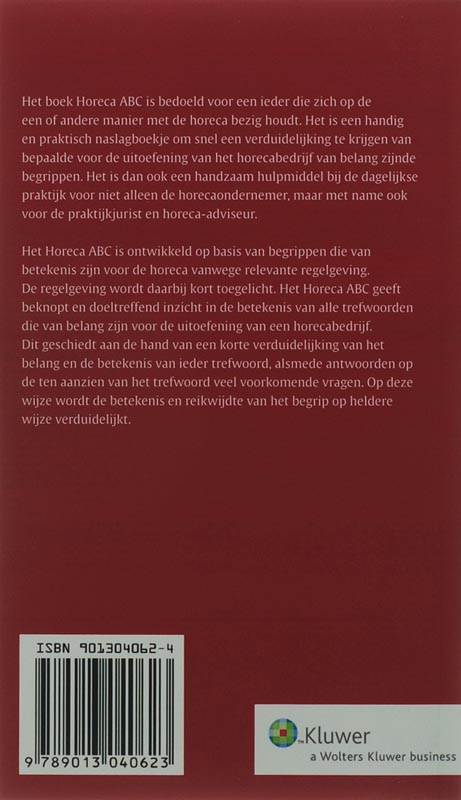 Het boek Horeca ABC is bedoeld voor een ieder die zich op de een of andere manier met de horeca bezig houdt. Het is een handig en praktisch naslagboekje om snel een verduidelijking te krijgen van bepaalde voor de uitoefening van het horecabedrijf van belang zijnde begrippen. Het is dan ook een handzaam hulpmiddel bij de dagelijkse praktijk voor niet alleen de horecaondernemer, maar met name ook voor de praktijkjurist en horeca-adviseur.

Het Horeca ABC is ontwikkeld op basis van begrippen die van betekenis zijn voor de horeca vanwege relevante regelgeving. De regelgeving wordt daarbij kort toegelicht. Het Horeca ABC geeft beknopt en doeltreffend inzicht in de betekenis van alle trefwoorden die van belang zijn voor de uitoefening van een horecabedrijf. Dit geschiedt aan de hand van een korte verduidelijking van het belang en de betekenis van ieder trefwoord, alsmede antwoorden op de ten aanzien van het trefwoord veel voorkomende vragen. Op deze wijze wordt de betekenis en reikwijdte van het begrip op heldere wijze verduidelijkt.

ISBN 901304062-4

9 789013 040623

Kluwer
a Wolters Kluwer business